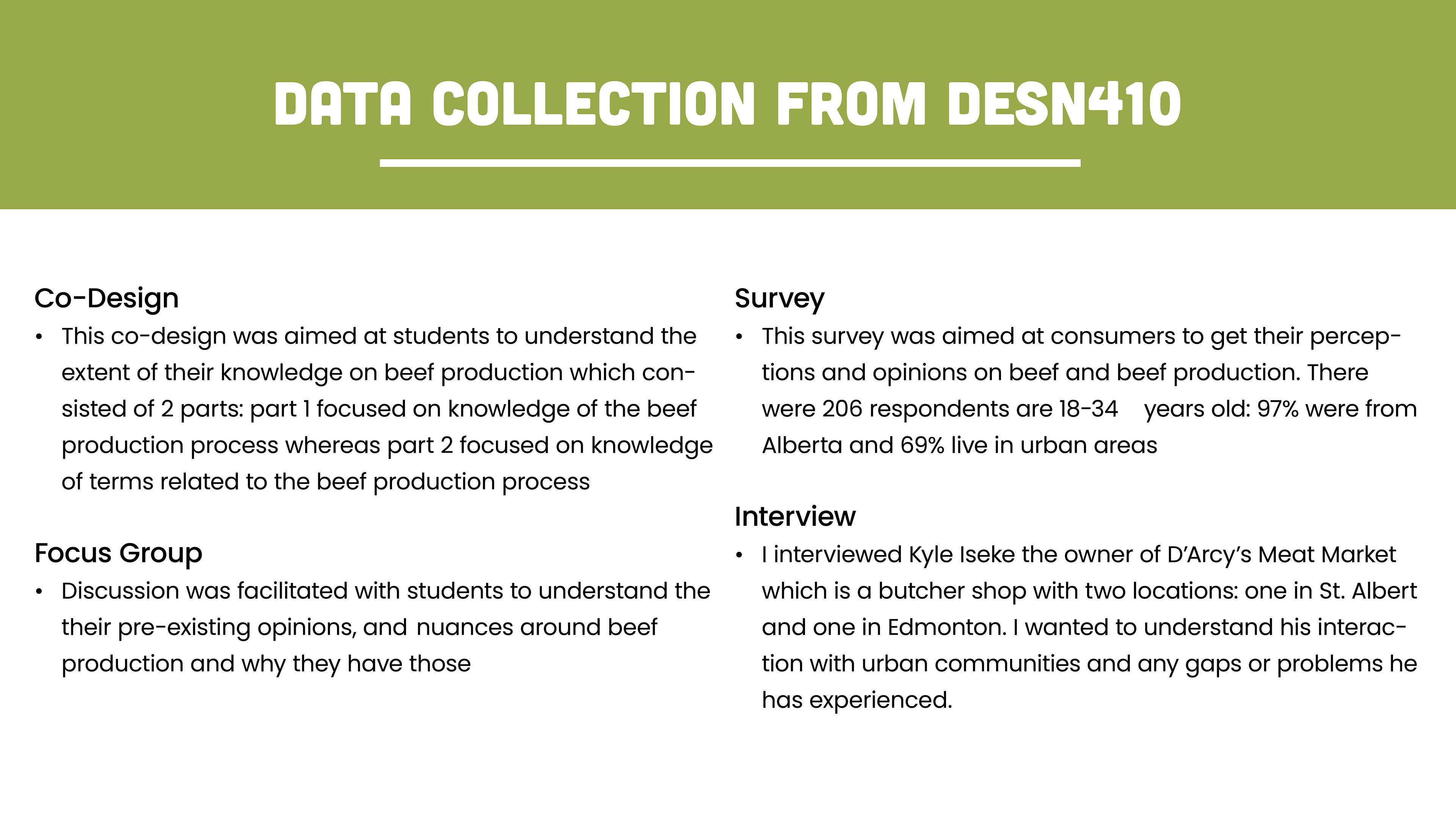 DATA COLLECTION FROM DESN410

Co-Design

• This co-design was aimed at students to understand the extent of their knowledge on beef production which consisted of 2 parts: part 1 focused on knowledge of the beef production process whereas part 2 focused on knowledge of terms related to the beef production process

Focus Group

• Discussion was facilitated with students to understand the their pre-existing opinions, and nuances around beef production and why they have those

Survey

• This survey was aimed at consumers to get their perceptions and opinions on beef and beef production. There were 206 respondents are 18-34 years old: 97% were from Alberta and 69% live in urban areas

Interview

• I interviewed Kyle Iseke the owner of D'Arcy's Meat Market which is a butcher shop with two locations: one in St. Albert and one in Edmonton. I wanted to understand his interaction with urban communities and any gaps or problems he has experienced.